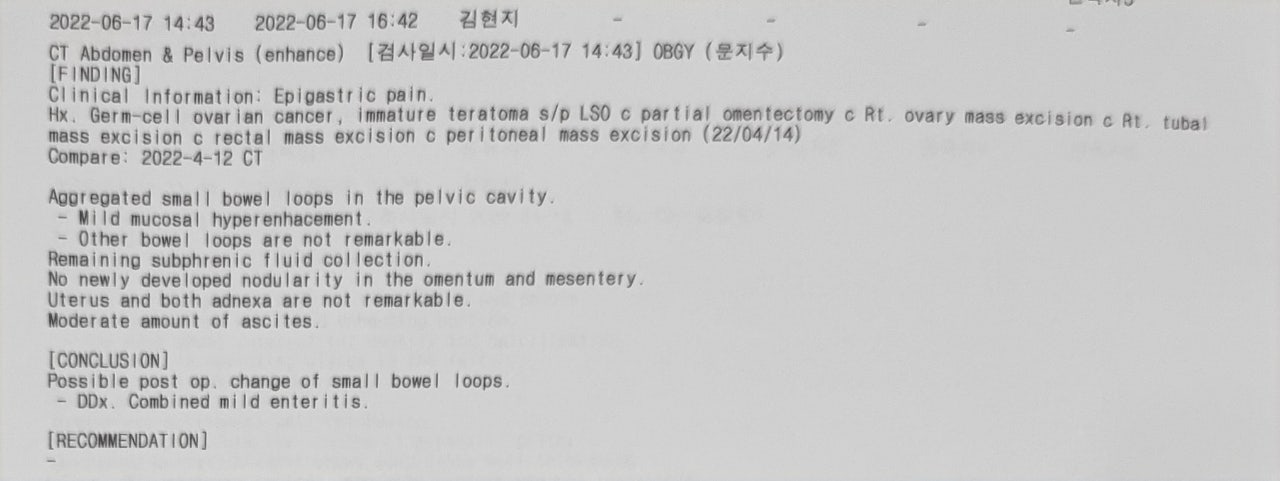 2022-06-17 14:43 2022-06-17 16:42 김현지 - - - -

CT Abdomen & Pelvis (enhance) [검사일시:2022-06-17 14:43] OBGY (문지수)
[FINDING]
Clinical Information: Epigastric pain.
Hx. Germ-cell ovarian cancer, immature teratoma s/p LSO c partial omentectomy c Rt. ovary mass excision c Rt. tubal mass excision c rectal mass excision c peritoneal mass excision (22/04/14)
Compare: 2022-4-12 CT

Aggregated small bowel loops in the pelvic cavity.
- Mild mucosal hyperenhacement.
- Other bowel loops are not remarkable.
Remaining subphrenic fluid collection.
No newly developed nodularity in the omentum and mesentery.
Uterus and both adnexa are not remarkable.
Moderate amount of ascites.

[CONCLUSION]
Possible post op. change of small bowel loops.
- DDx. Combined mild enteritis.

[RECOMMENDATION]
-